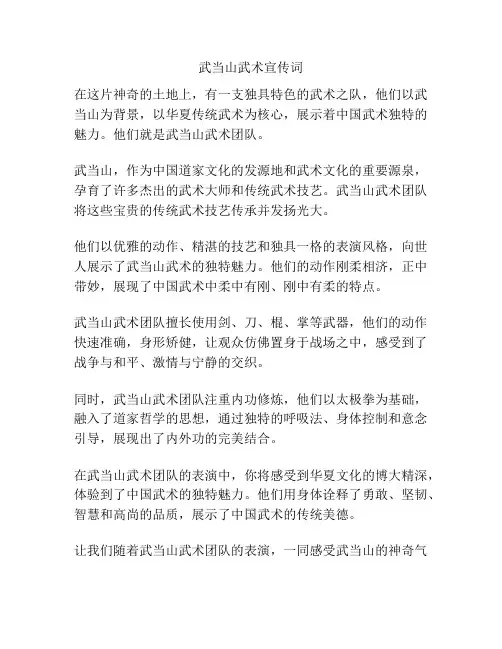 武当山武术宣传词

在这片神奇的土地上，有一支独具特色的武术之队，他们以武当山为背景，以华夏传统武术为核心，展示着中国武术独特的魅力。他们就是武当山武术团队。

武当山，作为中国道家文化的发源地和武术文化的重要源泉，孕育了许多杰出的武术大师和传统武术技艺。武当山武术团队将这些宝贵的传统武术技艺传承并发扬光大。

他们以优雅的动作、精湛的技艺和独具一格的表演风格，向世人展示了武当山武术的独特魅力。他们的动作刚柔相济，正中带妙，展现了中国武术中柔中有刚、刚中有柔的特点。

武当山武术团队擅长使用剑、刀、棍、掌等武器，他们的动作快速准确，身形矫健，让观众仿佛置身于战场之中，感受到了战争与和平、激情与宁静的交织。

同时，武当山武术团队注重内功修炼，他们以太极拳为基础，融入了道家哲学的思想，通过独特的呼吸法、身体控制和意念引导，展现出了内外功的完美结合。

在武当山武术团队的表演中，你将感受到华夏文化的博大精深，体验到了中国武术的独特魅力。他们用身体诠释了勇敢、坚韧、智慧和高尚的品质，展示了中国武术的传统美德。

让我们随着武当山武术团队的表演，一同感受武当山的神奇气